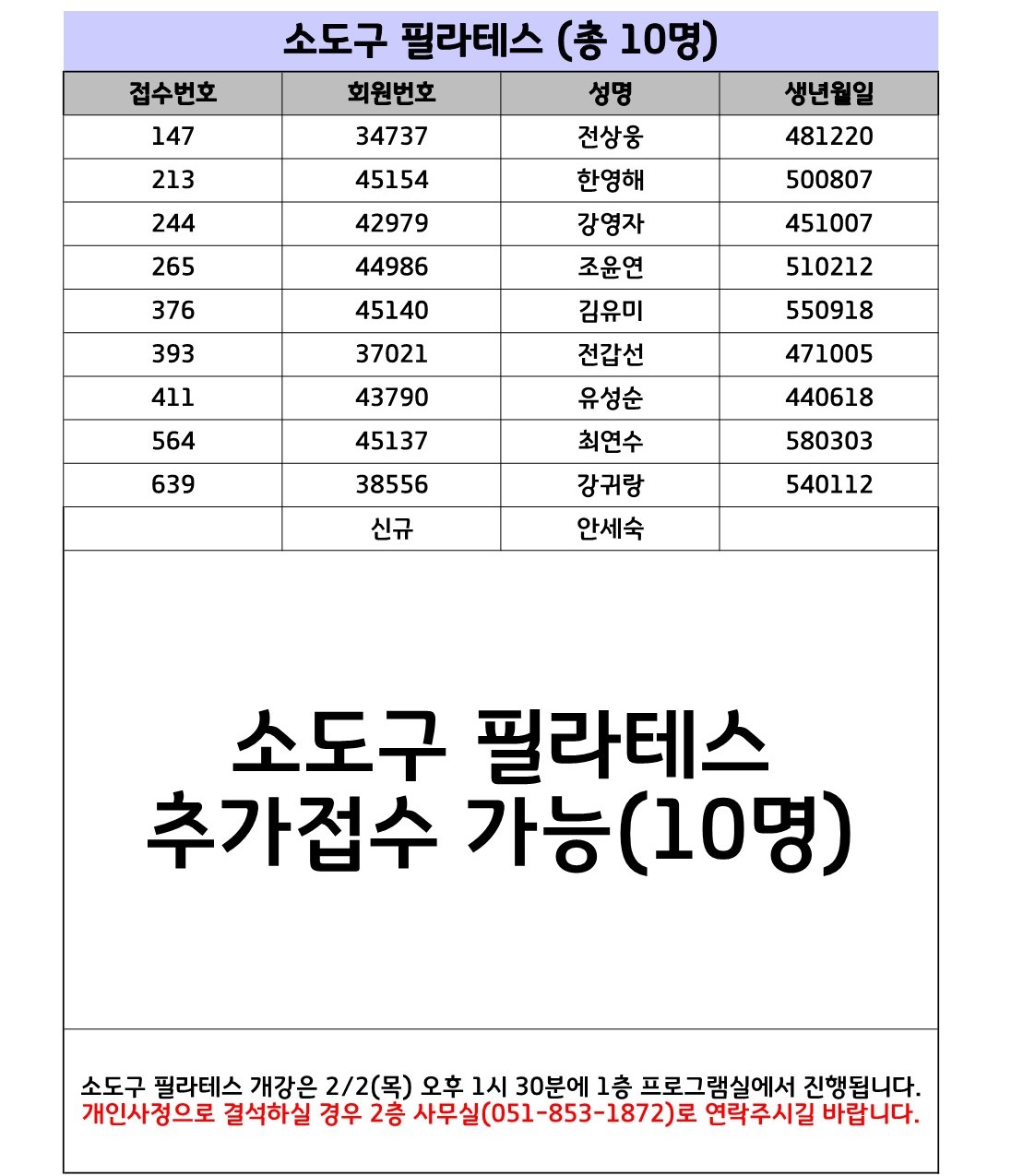 소도구 필라테스 (총 10명)

| 접수번호 | 회원번호 | 성명 | 생년월일 |
|---|---|---|---|
| 147 | 34737 | 전상웅 | 481220 |
| 213 | 45154 | 한영해 | 500807 |
| 244 | 42979 | 강영자 | 451007 |
| 265 | 44986 | 조윤연 | 510212 |
| 376 | 45140 | 김유미 | 550918 |
| 393 | 37021 | 전갑선 | 471005 |
| 411 | 43790 | 유성순 | 440618 |
| 564 | 45137 | 최연수 | 580303 |
| 639 | 38556 | 강귀랑 | 540112 |
|  | 신규 | 안세숙 |  |

소도구 필라테스
추가접수 가능(10명)

소도구 필라테스 개강은 2/2(목) 오후 1시 30분에 1층 프로그램실에서 진행됩니다.
개인사정으로 결석하실 경우 2층 사무실(051-853-1872)로 연락주시길 바랍니다.